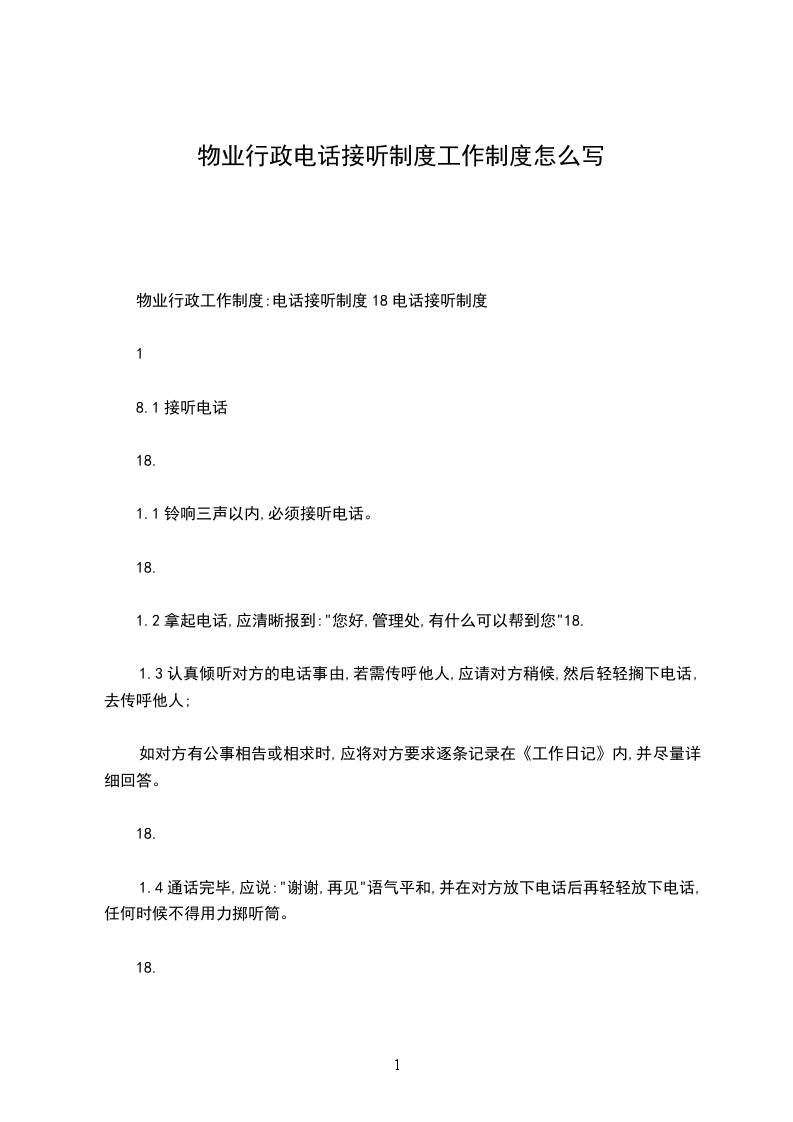 物业行政电话接听制度工作制度怎么写

物业行政工作制度:电话接听制度 18 电话接听制度

1

8.1 接听电话

18.

1.1 铃响三声以内,必须接听电话。

18.

1.2 拿起电话,应清晰报到:"您好,管理处,有什么可以帮到您"18.

1.3 认真倾听对方的电话事由,若需传呼他人,应请对方稍候,然后轻轻搁下电话,去传呼他人;

如对方有公事相告或相求时,应将对方要求逐条记录在《工作日记》内,并尽量详细回答。

18.

1.4 通话完毕,应说:"谢谢,再见"语气平和,并在对方放下电话后再轻轻放下电话,任何时候不得用力掷听筒。

18.

1